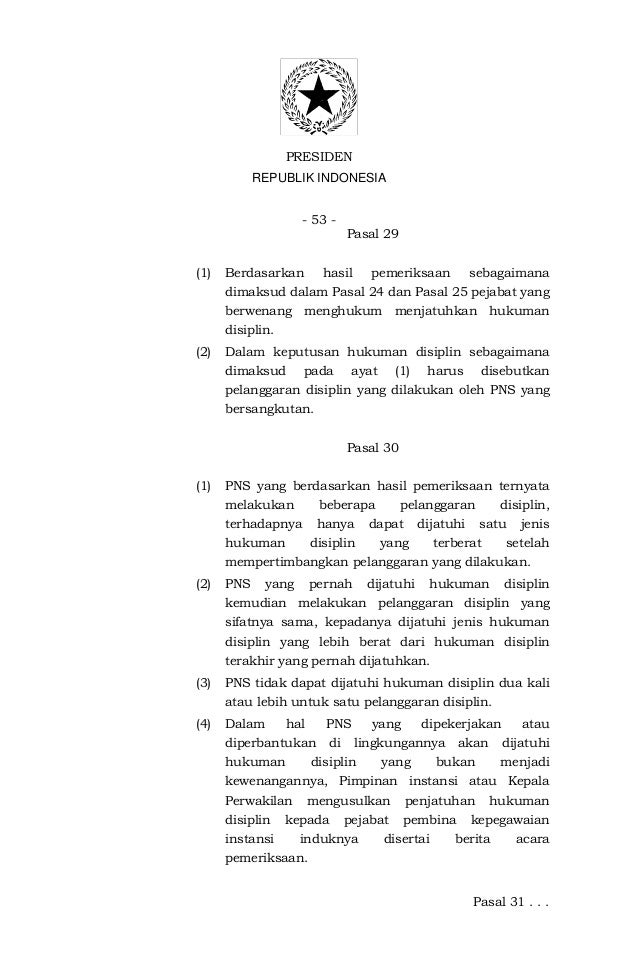 PRESIDEN
REPUBLIK INDONESIA

- 53 -

Pasal 29

(1) Berdasarkan hasil pemeriksaan sebagaimana dimaksud dalam Pasal 24 dan Pasal 25 pejabat yang berwenang menghukum menjatuhkan hukuman disiplin.

(2) Dalam keputusan hukuman disiplin sebagaimana dimaksud pada ayat (1) harus disebutkan pelanggaran disiplin yang dilakukan oleh PNS yang bersangkutan.

Pasal 30

(1) PNS yang berdasarkan hasil pemeriksaan ternyata melakukan beberapa pelanggaran disiplin, terhadapnya hanya dapat dijatuhi satu jenis hukuman disiplin yang terberat setelah mempertimbangkan pelanggaran yang dilakukan.

(2) PNS yang pernah dijatuhi hukuman disiplin kemudian melakukan pelanggaran disiplin yang sifatnya sama, kepadanya dijatuhi jenis hukuman disiplin yang lebih berat dari hukuman disiplin terakhir yang pernah dijatuhkan.

(3) PNS tidak dapat dijatuhi hukuman disiplin dua kali atau lebih untuk satu pelanggaran disiplin.

(4) Dalam hal PNS yang dipekerjakan atau diperbantukan di lingkungannya akan dijatuhi hukuman disiplin yang bukan menjadi kewenangannya, Pimpinan instansi atau Kepala Perwakilan mengusulkan penjatuhan hukuman disiplin kepada pejabat pembina kepegawaian instansi induknya disertai berita acara pemeriksaan.

Pasal 31 . . .